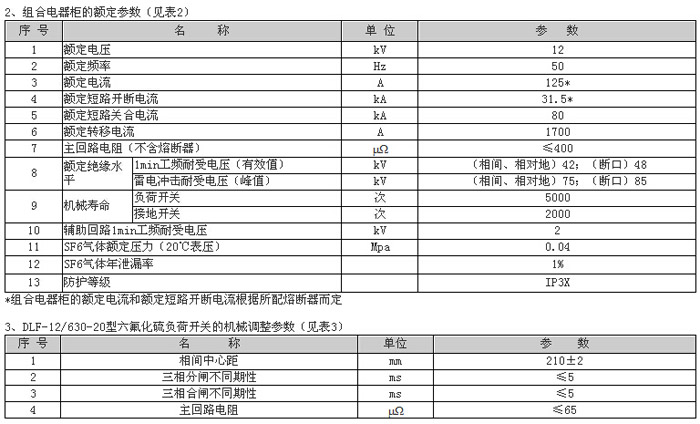 2、组合电器柜的额定参数（见表2）

| 序 号 | 名 称 | | 单 位 | 参 数 |
|---|---|---|---|---|
| 1 | 额定电压 | | kV | 12 |
| 2 | 额定频率 | | Hz | 50 |
| 3 | 额定电流 | | A | 125* |
| 4 | 额定短路开断电流 | | kA | 31.5* |
| 5 | 额定短路关合电流 | | kA | 80 |
| 6 | 额定转移电流 | | A | 1700 |
| 7 | 主回路电阻（不含熔断器） | | μΩ | ≤400 |
| 8 | 额定绝缘水平 | 1min工频耐受电压（有效值） | kV | （相间、相对地）42；（断口）48 |
| | | 雷电冲击耐受电压（峰值） | kV | （相间、相对地）75；（断口）85 |
| 9 | 机械寿命 | 负荷开关 | 次 | 5000 |
| | | 接地开关 | 次 | 2000 |
| 10 | 辅助回路1min工频耐受电压 | | kV | 2 |
| 11 | SF6气体额定压力（20℃表压） | | Mpa | 0.04 |
| 12 | SF6气体年泄漏率 | | | 1% |
| 13 | 防护等级 | | | IP3X |

*组合电器柜的额定电流和额定短路开断电流根据所配熔断器而定

3、DLF-12/630-20型六氟化硫负荷开关的机械调整参数（见表3）

| 序 号 | 名 称 | 单位 | 参 数 |
|---|---|---|---|
| 1 | 相间中心距 | mm | 210±2 |
| 2 | 三相分闸不同期性 | ms | ≤5 |
| 3 | 三相合闸不同期性 | ms | ≤5 |
| 4 | 主回路电阻 | μΩ | ≤65 |